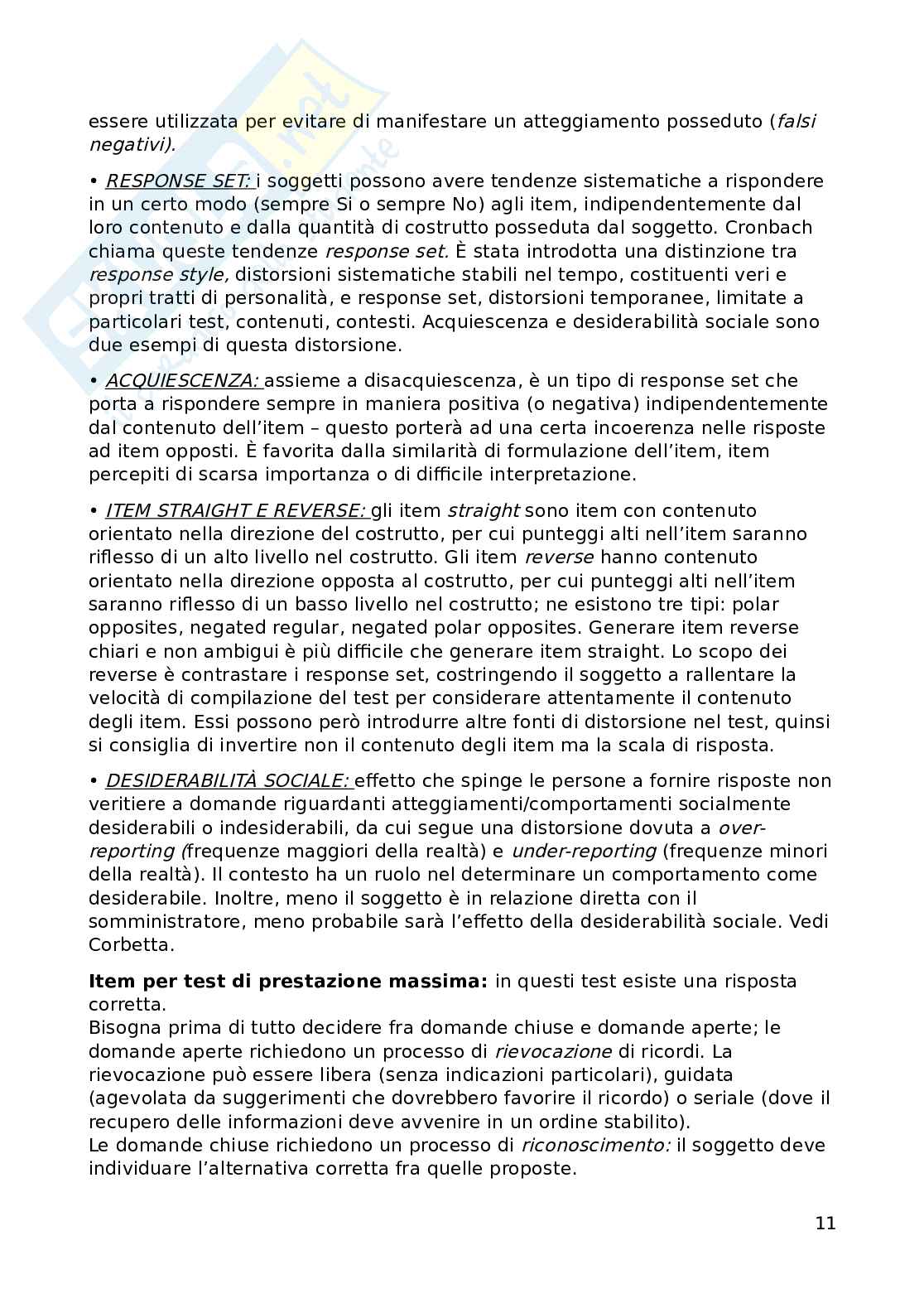 essere utilizzata per evitare di manifestare un atteggiamento posseduto (falsi negativi).

• RESPONSE SET: i soggetti possono avere tendenze sistematiche a rispondere in un certo modo (sempre Si o sempre No) agli item, indipendentemente dal loro contenuto e dalla quantità di costrutto posseduta dal soggetto. Cronbach chiama queste tendenze response set. È stata introdotta una distinzione tra response style, distorsioni sistematiche stabili nel tempo, costituenti veri e propri tratti di personalità, e response set, distorsioni temporanee, limitate a particolari test, contenuti, contesti. Acquiescenza e desiderabilità sociale sono due esempi di questa distorsione.

• ACQUIESCENZA: assieme a disacquiescenza, è un tipo di response set che porta a rispondere sempre in maniera positiva (o negativa) indipendentemente dal contenuto dell'item – questo porterà ad una certa incoerenza nelle risposte ad item opposti. È favorita dalla similarità di formulazione dell'item, item percepiti di scarsa importanza o di difficile interpretazione.

• ITEM STRAIGHT E REVERSE: gli item straight sono item con contenuto orientato nella direzione del costrutto, per cui punteggi alti nell'item saranno riflesso di un alto livello nel costrutto. Gli item reverse hanno contenuto orientato nella direzione opposta al costrutto, per cui punteggi alti nell'item saranno riflesso di un basso livello nel costrutto; ne esistono tre tipi: polar opposites, negated regular, negated polar opposites. Generare item reverse chiari e non ambigui è più difficile che generare item straight. Lo scopo dei reverse è contrastare i response set, costringendo il soggetto a rallentare la velocità di compilazione del test per considerare attentamente il contenuto degli item. Essi possono però introdurre altre fonti di distorsione nel test, quinsi si consiglia di invertire non il contenuto degli item ma la scala di risposta.

• DESIDERABILITÀ SOCIALE: effetto che spinge le persone a fornire risposte non veritiere a domande riguardanti atteggiamenti/comportamenti socialmente desiderabili o indesiderabili, da cui segue una distorsione dovuta a over-reporting (frequenze maggiori della realtà) e under-reporting (frequenze minori della realtà). Il contesto ha un ruolo nel determinare un comportamento come desiderabile. Inoltre, meno il soggetto è in relazione diretta con il somministratore, meno probabile sarà l'effetto della desiderabilità sociale. Vedi Corbetta.

Item per test di prestazione massima: in questi test esiste una risposta corretta.
Bisogna prima di tutto decidere fra domande chiuse e domande aperte; le domande aperte richiedono un processo di rievocazione di ricordi. La rievocazione può essere libera (senza indicazioni particolari), guidata (agevolata da suggerimenti che dovrebbero favorire il ricordo) o seriale (dove il recupero delle informazioni deve avvenire in un ordine stabilito).
Le domande chiuse richiedono un processo di riconoscimento: il soggetto deve individuare l'alternativa corretta fra quelle proposte.

11